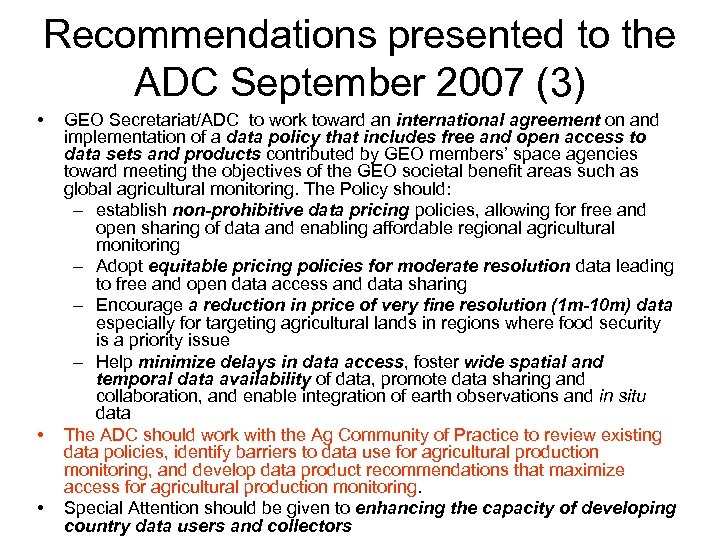 Recommendations presented to the ADC September 2007 (3)

• GEO Secretariat/ADC to work toward an international agreement on and implementation of a data policy that includes free and open access to data sets and products contributed by GEO members' space agencies toward meeting the objectives of the GEO societal benefit areas such as global agricultural monitoring. The Policy should:
– establish non-prohibitive data pricing policies, allowing for free and open sharing of data and enabling affordable regional agricultural monitoring
– Adopt equitable pricing policies for moderate resolution data leading to free and open data access and data sharing
– Encourage a reduction in price of very fine resolution (1m-10m) data especially for targeting agricultural lands in regions where food security is a priority issue
– Help minimize delays in data access, foster wide spatial and temporal data availability of data, promote data sharing and collaboration, and enable integration of earth observations and in situ data
• The ADC should work with the Ag Community of Practice to review existing data policies, identify barriers to data use for agricultural production monitoring, and develop data product recommendations that maximize access for agricultural production monitoring.
• Special Attention should be given to enhancing the capacity of developing country data users and collectors